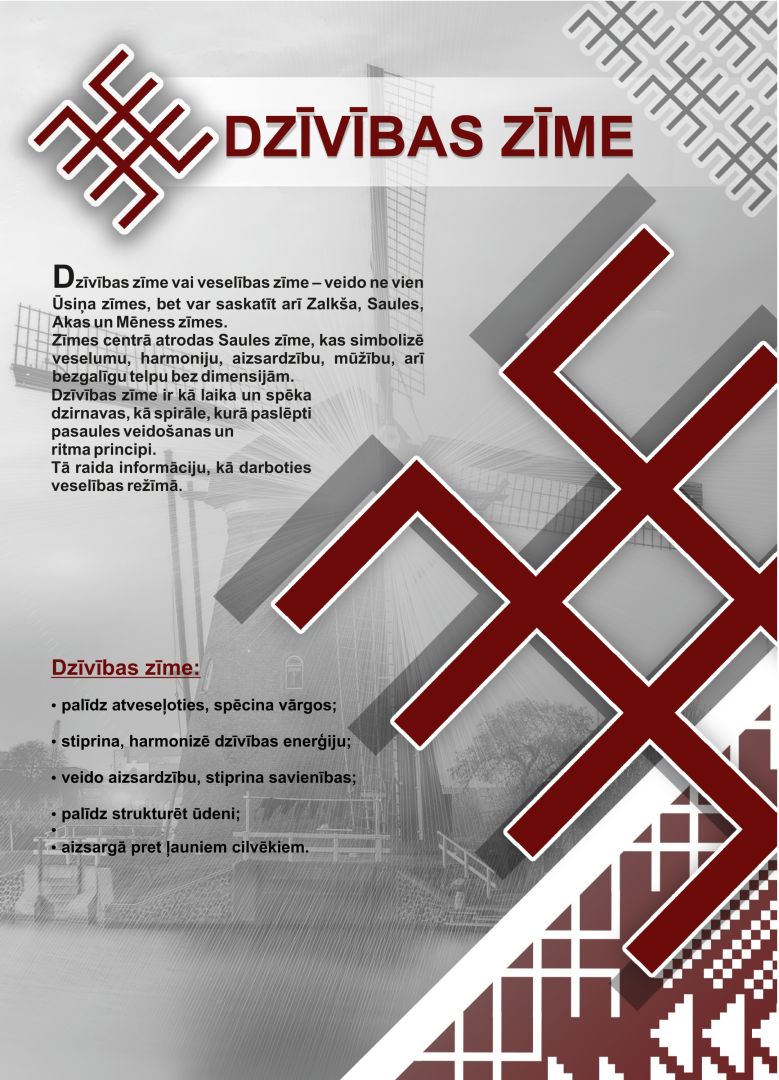 DZĪVĪBAS ZĪME

Dzīvības zīme vai veselības zīme – veido ne vien Ūsiņa zīmes, bet var saskatīt arī Zalkša, Saules, Akas un Mēness zīmes.
Zīmes centrā atrodas Saules zīme, kas simbolizē veselumu, harmoniju, aizsardzību, mūžību, arī bezgalīgu telpu bez dimensijām.
Dzīvības zīme ir kā laika un spēka dzirnavas, kā spirāle, kurā paslēpti pasaules veidošanas un ritma principi.
Tā raida informāciju, kā darboties veselības režīmā.

Dzīvības zīme:

• palīdz atveseļoties, spēcina vārgos;

• stiprina, harmonizē dzīvības enerģiju;

• veido aizsardzību, stiprina savienības;

• palīdz strukturēt ūdeni;
•
• aizsargā pret ļauniem cilvēkiem.